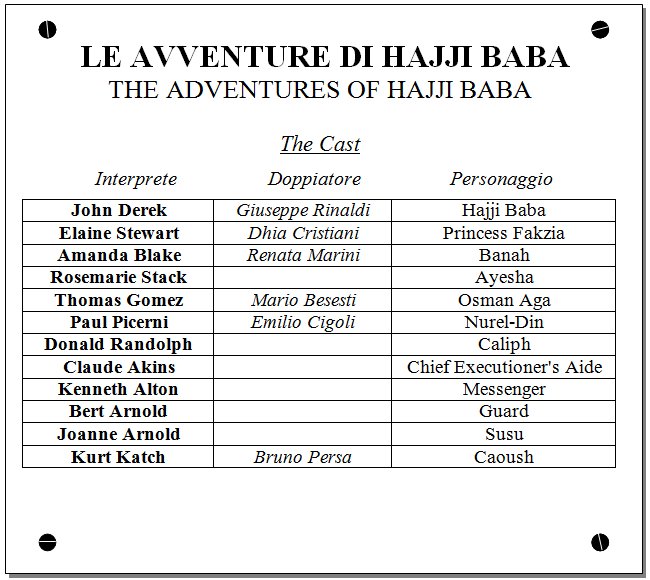 LE AVVENTURE DI HAJJI BABA
THE ADVENTURES OF HAJJI BABA

The Cast

| Interprete | Doppiatore | Personaggio |
|---|---|---|
| John Derek | Giuseppe Rinaldi | Hajji Baba |
| Elaine Stewart | Dhia Cristiani | Princess Fakzia |
| Amanda Blake | Renata Marini | Banah |
| Rosemarie Stack | | Ayesha |
| Thomas Gomez | Mario Besesti | Osman Aga |
| Paul Picerni | Emilio Cigoli | Nurel-Din |
| Donald Randolph | | Caliph |
| Claude Akins | | Chief Executioner's Aide |
| Kenneth Alton | | Messenger |
| Bert Arnold | | Guard |
| Joanne Arnold | | Susu |
| Kurt Katch | Bruno Persa | Caoush |